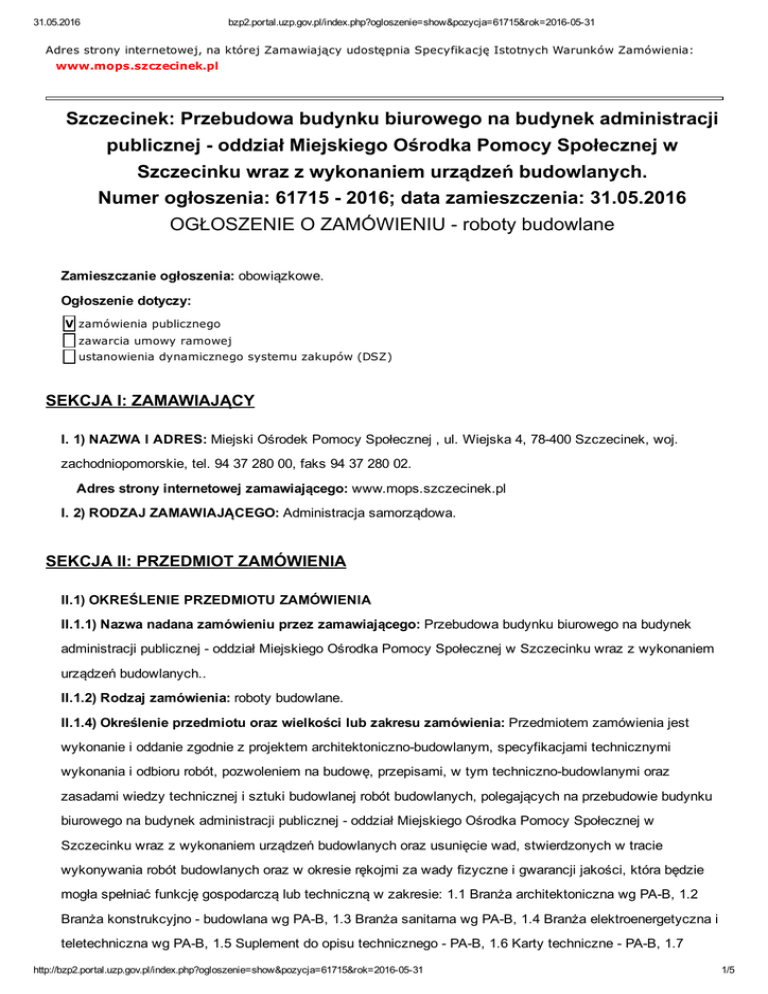 31.05.2016 bzp2.portal.uzp.gov.pl/index.php?ogloszenie=show&pozycja=61715&rok=2016-05-31

Adres strony internetowej, na której Zamawiający udostępnia Specyfikację Istotnych Warunków Zamówienia:
www.mops.szczecinek.pl

Szczecinek: Przebudowa budynku biurowego na budynek administracji publicznej - oddział Miejskiego Ośrodka Pomocy Społecznej w Szczecinku wraz z wykonaniem urządzeń budowlanych.
Numer ogłoszenia: 61715 - 2016; data zamieszczenia: 31.05.2016
OGŁOSZENIE O ZAMÓWIENIU - roboty budowlane

Zamieszczanie ogłoszenia: obowiązkowe.

Ogłoszenie dotyczy:

V zamówienia publicznego
zawarcia umowy ramowej
ustanowienia dynamicznego systemu zakupów (DSZ)

SEKCJA I: ZAMAWIAJĄCY

I. 1) NAZWA I ADRES: Miejski Ośrodek Pomocy Społecznej , ul. Wiejska 4, 78-400 Szczecinek, woj. zachodniopomorskie, tel. 94 37 280 00, faks 94 37 280 02.

Adres strony internetowej zamawiającego: www.mops.szczecinek.pl

I. 2) RODZAJ ZAMAWIAJĄCEGO: Administracja samorządowa.

SEKCJA II: PRZEDMIOT ZAMÓWIENIA

II.1) OKREŚLENIE PRZEDMIOTU ZAMÓWIENIA

II.1.1) Nazwa nadana zamówieniu przez zamawiającego: Przebudowa budynku biurowego na budynek administracji publicznej - oddział Miejskiego Ośrodka Pomocy Społecznej w Szczecinku wraz z wykonaniem urządzeń budowlanych..

II.1.2) Rodzaj zamówienia: roboty budowlane.

II.1.4) Określenie przedmiotu oraz wielkości lub zakresu zamówienia: Przedmiotem zamówienia jest wykonanie i oddanie zgodnie z projektem architektoniczno-budowlanym, specyfikacjami technicznymi wykonania i odbioru robót, pozwoleniem na budowę, przepisami, w tym techniczno-budowlanymi oraz zasadami wiedzy technicznej i sztuki budowlanej robót budowlanych, polegających na przebudowie budynku biurowego na budynek administracji publicznej - oddział Miejskiego Ośrodka Pomocy Społecznej w Szczecinku wraz z wykonaniem urządzeń budowlanych oraz usunięcie wad, stwierdzonych w tracie wykonywania robót budowlanych oraz w okresie rękojmi za wady fizyczne i gwarancji jakości, która będzie mogła spełniać funkcję gospodarczą lub techniczną w zakresie: 1.1 Branża architektoniczna wg PA-B, 1.2 Branża konstrukcyjno - budowlana wg PA-B, 1.3 Branża sanitarna wg PA-B, 1.4 Branża elektroenergetyczna i teletechniczna wg PA-B, 1.5 Suplement do opisu technicznego - PA-B, 1.6 Karty techniczne - PA-B, 1.7

http://bzp2.portal.uzp.gov.pl/index.php?ogloszenie=show&pozycja=61715&rok=2016-05-31 1/5